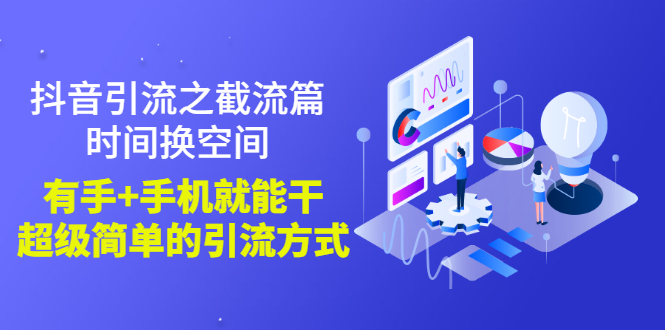 抖音引流之截流篇
时间换空间

有手+手机就能干
超级简单的引流方式